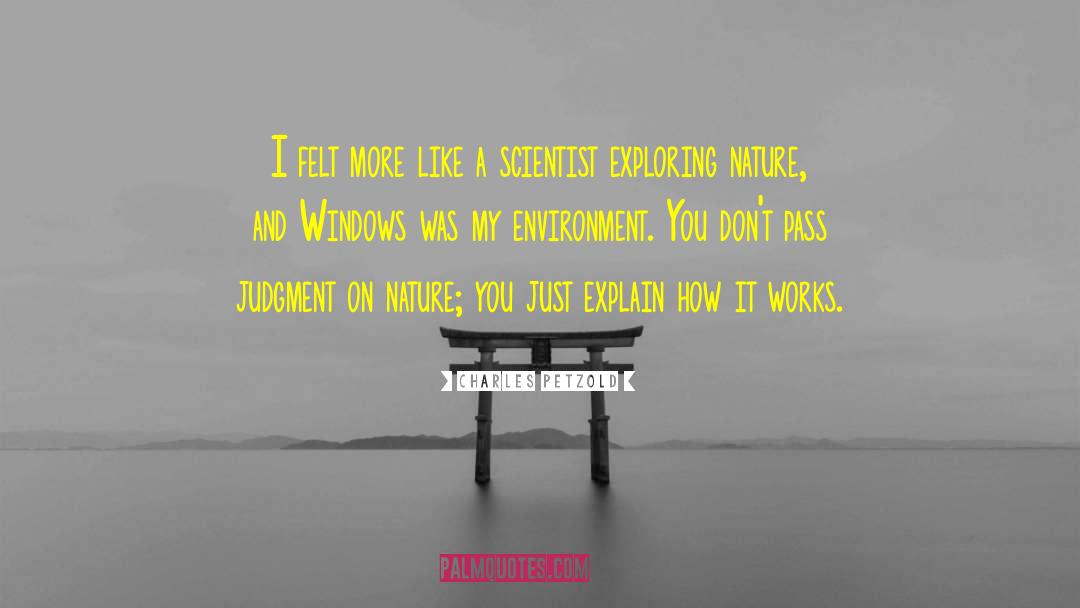 I felt more like a scientist exploring nature, and Windows was my environment. You don't pass judgment on nature; you just explain how it works.

CHARLES PETZOLD

PALMQUOTES.COM